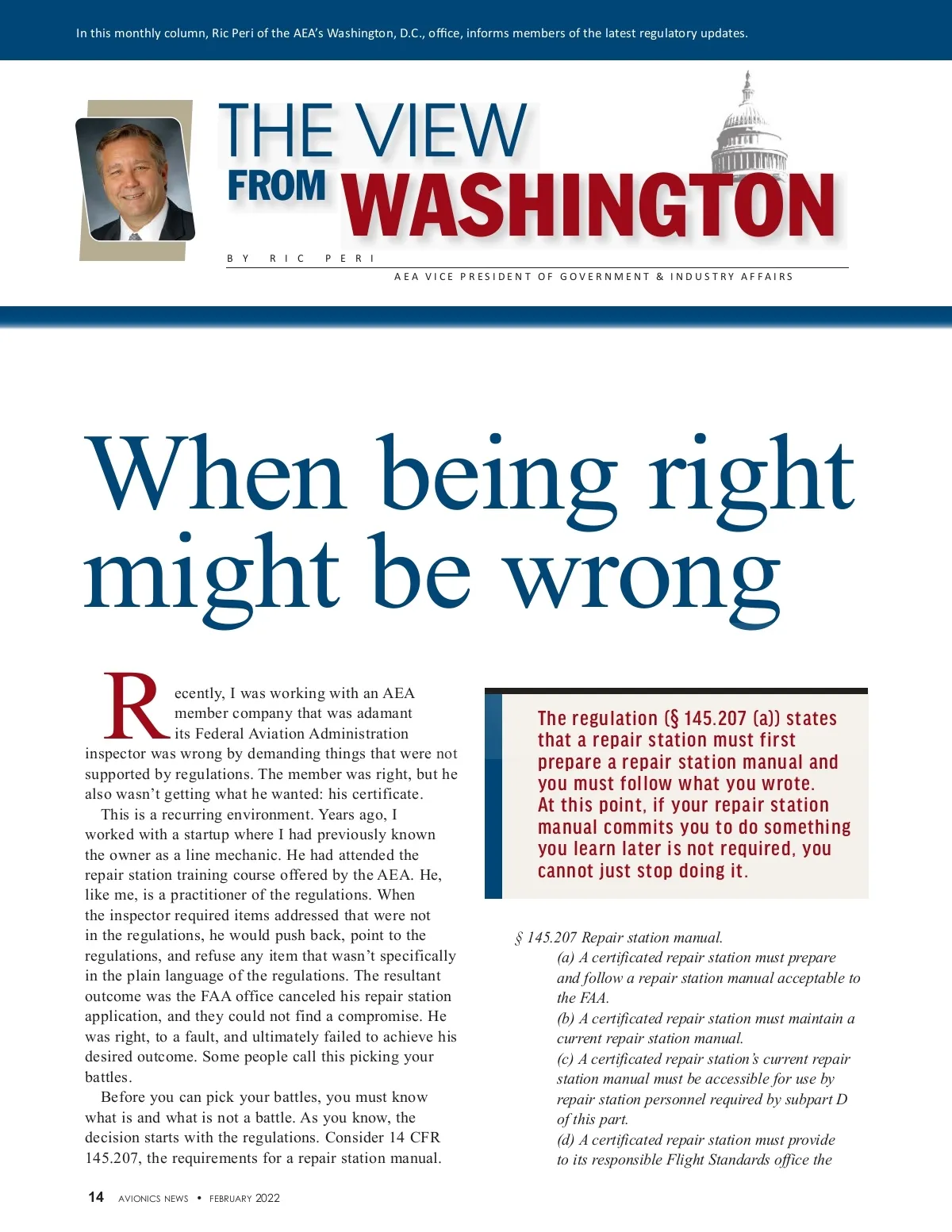 In this monthly column, Ric Peri of the AEA's Washington, D.C., office, informs members of the latest regulatory updates.

THE VIEW FROM WASHINGTON

BY RIC PERI

AEA VICE PRESIDENT OF GOVERNMENT & INDUSTRY AFFAIRS

When being right might be wrong

Recently, I was working with an AEA member company that was adamant its Federal Aviation Administration inspector was wrong by demanding things that were not supported by regulations. The member was right, but he also wasn't getting what he wanted: his certificate.

This is a recurring environment. Years ago, I worked with a startup where I had previously known the owner as a line mechanic. He had attended the repair station training course offered by the AEA. He, like me, is a practitioner of the regulations. When the inspector required items addressed that were not in the regulations, he would push back, point to the regulations, and refuse any item that wasn't specifically in the plain language of the regulations. The resultant outcome was the FAA office canceled his repair station application, and they could not find a compromise. He was right, to a fault, and ultimately failed to achieve his desired outcome. Some people call this picking your battles.

Before you can pick your battles, you must know what is and what is not a battle. As you know, the decision starts with the regulations. Consider 14 CFR 145.207, the requirements for a repair station manual.

The regulation (§ 145.207 (a)) states that a repair station must first prepare a repair station manual and you must follow what you wrote. At this point, if your repair station manual commits you to do something you learn later is not required, you cannot just stop doing it.

§ 145.207 Repair station manual.

(a) A certificated repair station must prepare and follow a repair station manual acceptable to the FAA.

(b) A certificated repair station must maintain a current repair station manual.

(c) A certificated repair station's current repair station manual must be accessible for use by repair station personnel required by subpart D of this part.

(d) A certificated repair station must provide to its responsible Flight Standards office the

14 AVIONICS NEWS • FEBRUARY 2022